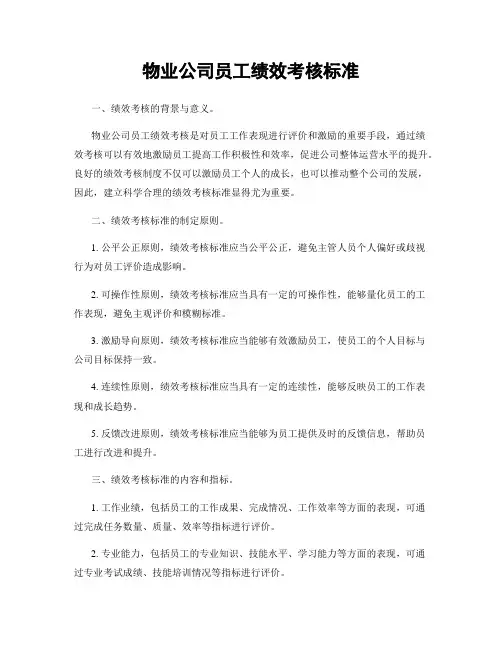 物业公司员工绩效考核标准

一、绩效考核的背景与意义。

物业公司员工绩效考核是对员工工作表现进行评价和激励的重要手段，通过绩效考核可以有效地激励员工提高工作积极性和效率，促进公司整体运营水平的提升。良好的绩效考核制度不仅可以激励员工个人的成长，也可以推动整个公司的发展，因此，建立科学合理的绩效考核标准显得尤为重要。

二、绩效考核标准的制定原则。

1. 公平公正原则，绩效考核标准应当公平公正，避免主管人员个人偏好或歧视行为对员工评价造成影响。

2. 可操作性原则，绩效考核标准应当具有一定的可操作性，能够量化员工的工作表现，避免主观评价和模糊标准。

3. 激励导向原则，绩效考核标准应当能够有效激励员工，使员工的个人目标与公司目标保持一致。

4. 连续性原则，绩效考核标准应当具有一定的连续性，能够反映员工的工作表现和成长趋势。

5. 反馈改进原则，绩效考核标准应当能够为员工提供及时的反馈信息，帮助员工进行改进和提升。

三、绩效考核标准的内容和指标。

1. 工作业绩，包括员工的工作成果、完成情况、工作效率等方面的表现，可通过完成任务数量、质量、效率等指标进行评价。

2. 专业能力，包括员工的专业知识、技能水平、学习能力等方面的表现，可通过专业考试成绩、技能培训情况等指标进行评价。